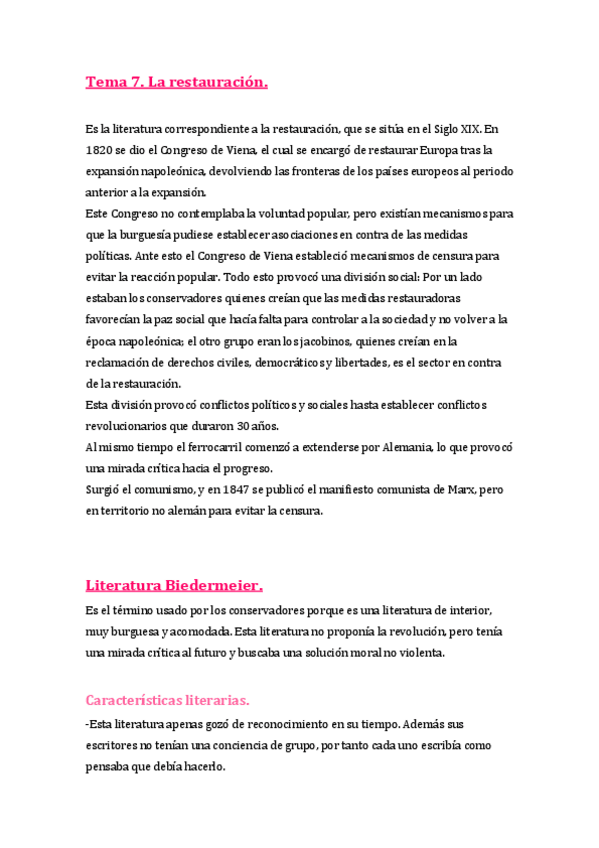 Tema 7. La restauración.

Es la literatura correspondiente a la restauración, que se sitúa en el Siglo XIX. En 1820 se dio el Congreso de Viena, el cual se encargó de restaurar Europa tras la expansión napoleónica, devolviendo las fronteras de los países europeos al periodo anterior a la expansión.
Este Congreso no contemplaba la voluntad popular, pero existían mecanismos para que la burguesía pudiese establecer asociaciones en contra de las medidas políticas. Ante esto el Congreso de Viena estableció mecanismos de censura para evitar la reacción popular. Todo esto provocó una división social: Por un lado estaban los conservadores quienes creían que las medidas restauradoras favorecían la paz social que hacía falta para controlar a la sociedad y no volver a la época napoleónica; el otro grupo eran los jacobinos, quienes creían en la reclamación de derechos civiles, democráticos y libertades, es el sector en contra de la restauración.
Esta división provocó conflictos políticos y sociales hasta establecer conflictos revolucionarios que duraron 30 años.
Al mismo tiempo el ferrocarril comenzó a extenderse por Alemania, lo que provocó una mirada crítica hacia el progreso.
Surgió el comunismo, y en 1847 se publicó el manifiesto comunista de Marx, pero en territorio no alemán para evitar la censura.

Literatura Biedermeier.

Es el término usado por los conservadores porque es una literatura de interior, muy burguesa y acomodada. Esta literatura no proponía la revolución, pero tenía una mirada crítica al futuro y buscaba una solución moral no violenta.

Características literarias.

-Esta literatura apenas gozó de reconocimiento en su tiempo. Además sus escritores no tenían una conciencia de grupo, por tanto cada uno escribía como pensaba que debía hacerlo.